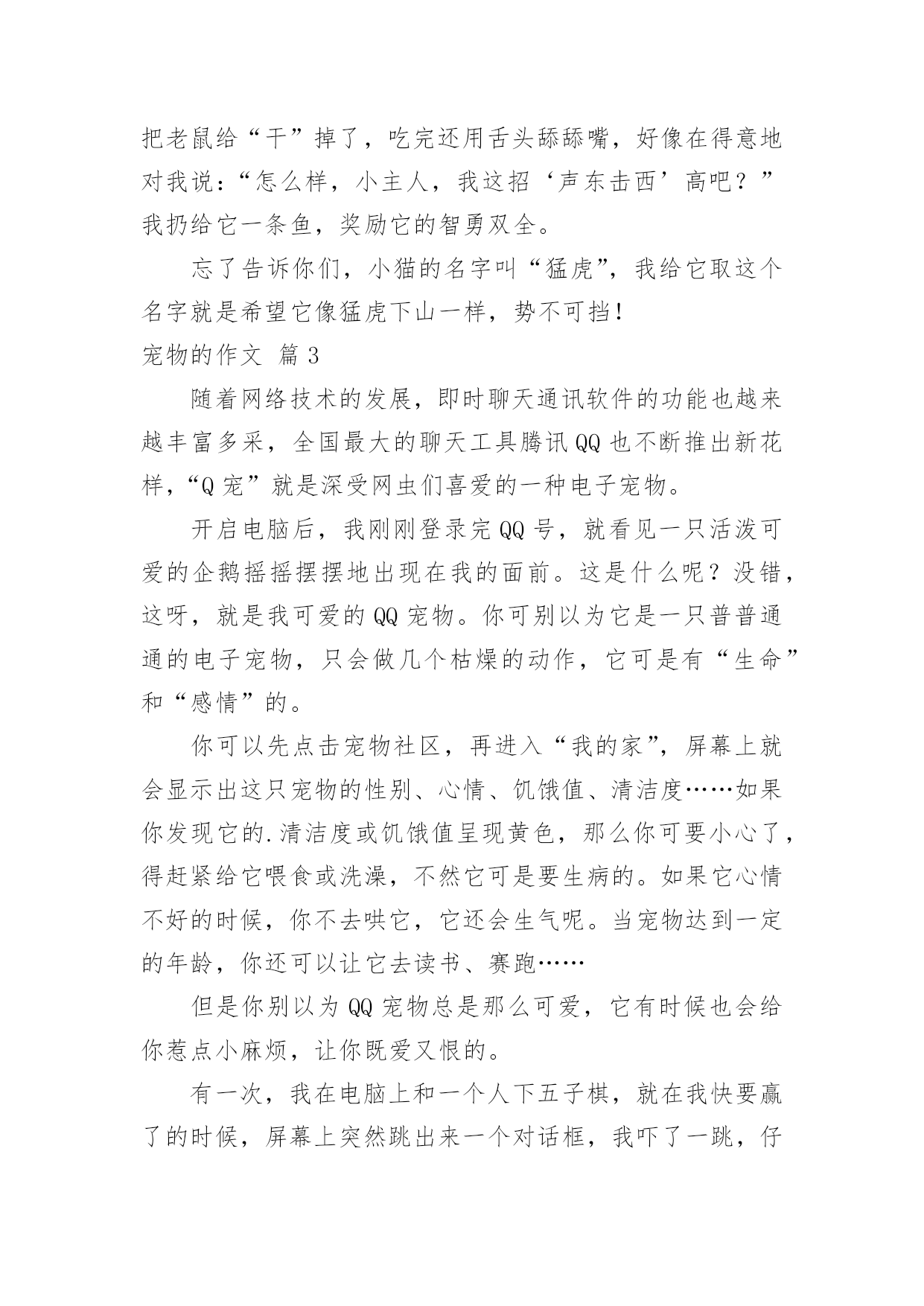 把老鼠给“干”掉了，吃完还用舌头舔舔嘴，好像在得意地对我说：“怎么样，小主人，我这招‘声东击西’高吧？”我扔给它一条鱼，奖励它的智勇双全。

忘了告诉你们，小猫的名字叫“猛虎”，我给它取这个名字就是希望它像猛虎下山一样，势不可挡！

宠物的作文 篇3

随着网络技术的发展，即时聊天通讯软件的功能也越来越丰富多采，全国最大的聊天工具腾讯QQ也不断推出新花样，“Q宠”就是深受网虫们喜爱的一种电子宠物。

开启电脑后，我刚刚登录完QQ号，就看见一只活泼可爱的企鹅摇摇摆摆地出现在我的面前。这是什么呢？没错，这呀，就是我可爱的QQ宠物。你可别以为它是一只普普通通的电子宠物，只会做几个枯燥的动作，它可是有“生命”和“感情”的。

你可以先点击宠物社区，再进入“我的家”，屏幕上就会显示出这只宠物的性别、心情、饥饿值、清洁度……如果你发现它的.清洁度或饥饿值呈现黄色，那么你可要小心了，得赶紧给它喂食或洗澡，不然它可是要生病的。如果它心情不好的时候，你不去哄它，它还会生气呢。当宠物达到一定的年龄，你还可以让它去读书、赛跑……

但是你别以为QQ宠物总是那么可爱，它有时候也会给你惹点小麻烦，让你既爱又恨的。

有一次，我在电脑上和一个人下五子棋，就在我快要赢了的时候，屏幕上突然跳出来一个对话框，我吓了一跳，仔